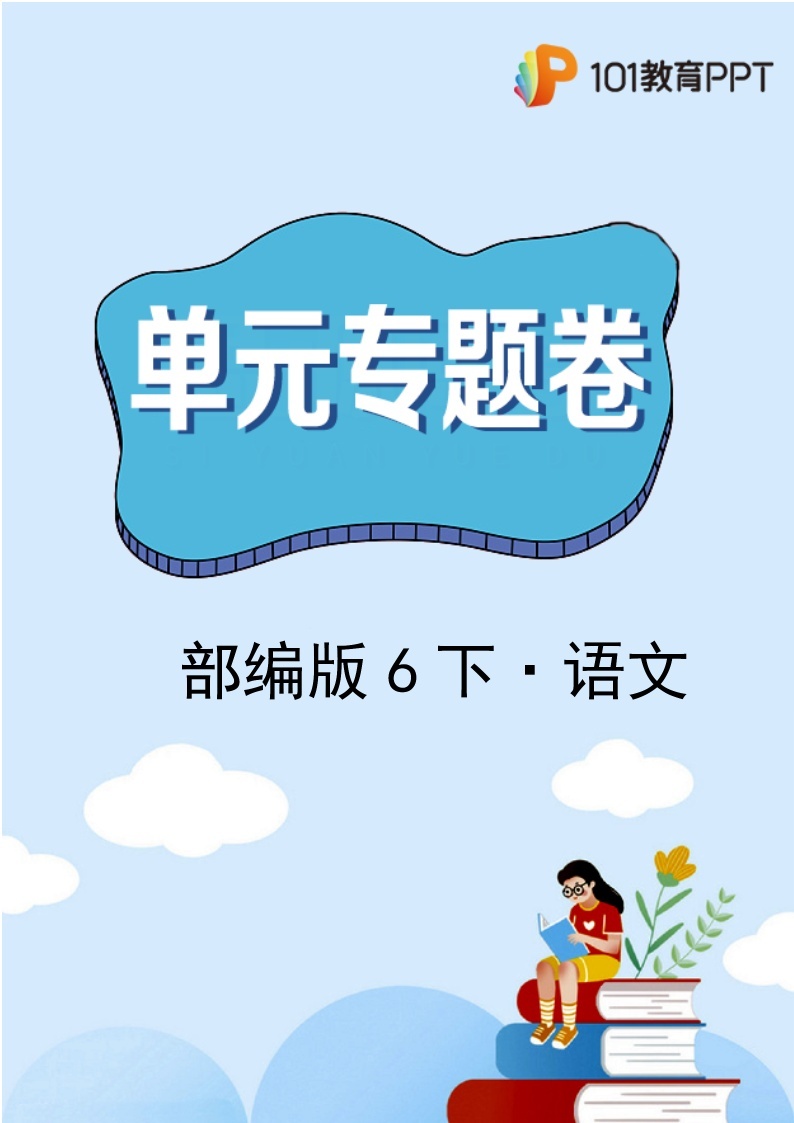 101教育PPT

单元专题卷

部编版 6 下 · 语文